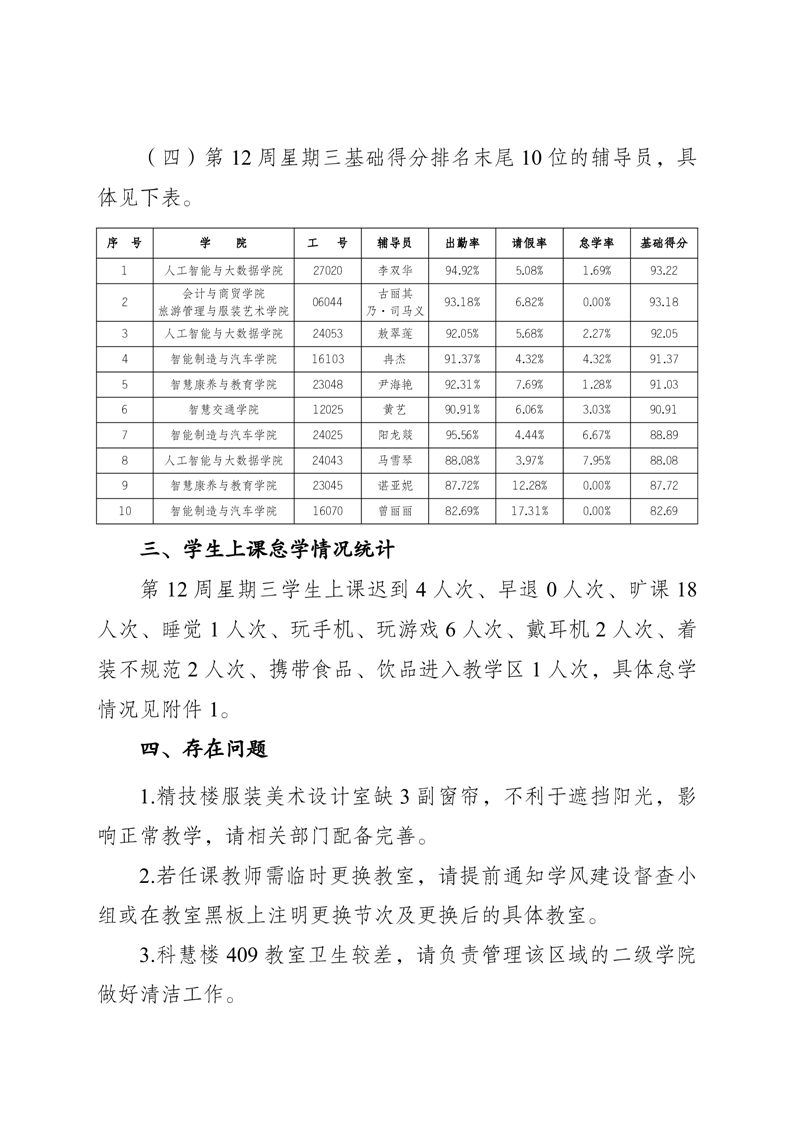 （四）第12周星期三基础得分排名末尾10位的辅导员，具体见下表。

| 序 号 | 学 院 | 工 号 | 辅导员 | 出勤率 | 请假率 | 怠学率 | 基础得分 |
|---|---|---|---|---|---|---|---|
| 1 | 人工智能与大数据学院 | 27020 | 李双华 | 94.92% | 5.08% | 1.69% | 93.22 |
| 2 | 会计与商贸学院 旅游管理与服装艺术学院 | 06044 | 古丽其乃·司马义 | 93.18% | 6.82% | 0.00% | 93.18 |
| 3 | 人工智能与大数据学院 | 24053 | 敖翠莲 | 92.05% | 5.68% | 2.27% | 92.05 |
| 4 | 智能制造与汽车学院 | 16103 | 冉杰 | 91.37% | 4.32% | 4.32% | 91.37 |
| 5 | 智慧康养与教育学院 | 23048 | 尹海艳 | 92.31% | 7.69% | 1.28% | 91.03 |
| 6 | 智慧交通学院 | 12025 | 黄艺 | 90.91% | 6.06% | 3.03% | 90.91 |
| 7 | 智能制造与汽车学院 | 24025 | 阳龙燚 | 95.56% | 4.44% | 6.67% | 88.89 |
| 8 | 人工智能与大数据学院 | 24043 | 马雪琴 | 88.08% | 3.97% | 7.95% | 88.08 |
| 9 | 智慧康养与教育学院 | 23045 | 谌亚妮 | 87.72% | 12.28% | 0.00% | 87.72 |
| 10 | 智能制造与汽车学院 | 16070 | 曾丽丽 | 82.69% | 17.31% | 0.00% | 82.69 |

三、学生上课怠学情况统计

第12周星期三学生上课迟到4人次、早退0人次、旷课18人次、睡觉1人次、玩手机、玩游戏6人次、戴耳机2人次、着装不规范2人次、携带食品、饮品进入教学区1人次，具体怠学情况见附件1。

四、存在问题

1.精技楼服装美术设计室缺3副窗帘，不利于遮挡阳光，影响正常教学，请相关部门配备完善。

2.若任课教师需临时更换教室，请提前通知学风建设督查小组或在教室黑板上注明更换节次及更换后的具体教室。

3.科慧楼409教室卫生较差，请负责管理该区域的二级学院做好清洁工作。